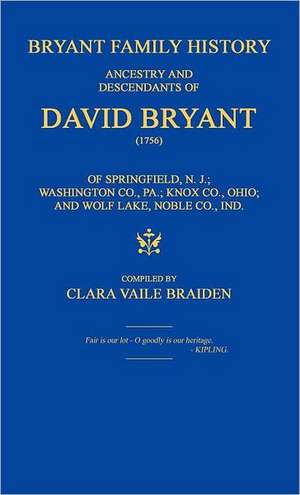 BRYANT FAMILY HISTORY

ANCESTRY AND DESCENDANTS OF

DAVID BRYANT

(1756)

OF SPRINGFIELD, N. J.; WASHINGTON CO., PA.; KNOX CO., OHIO; AND WOLF LAKE, NOBLE CO., IND.

COMPILED BY

CLARA VAILE BRAIDEN

Fair is our lot - O goodly is our heritage.
- KIPLING.